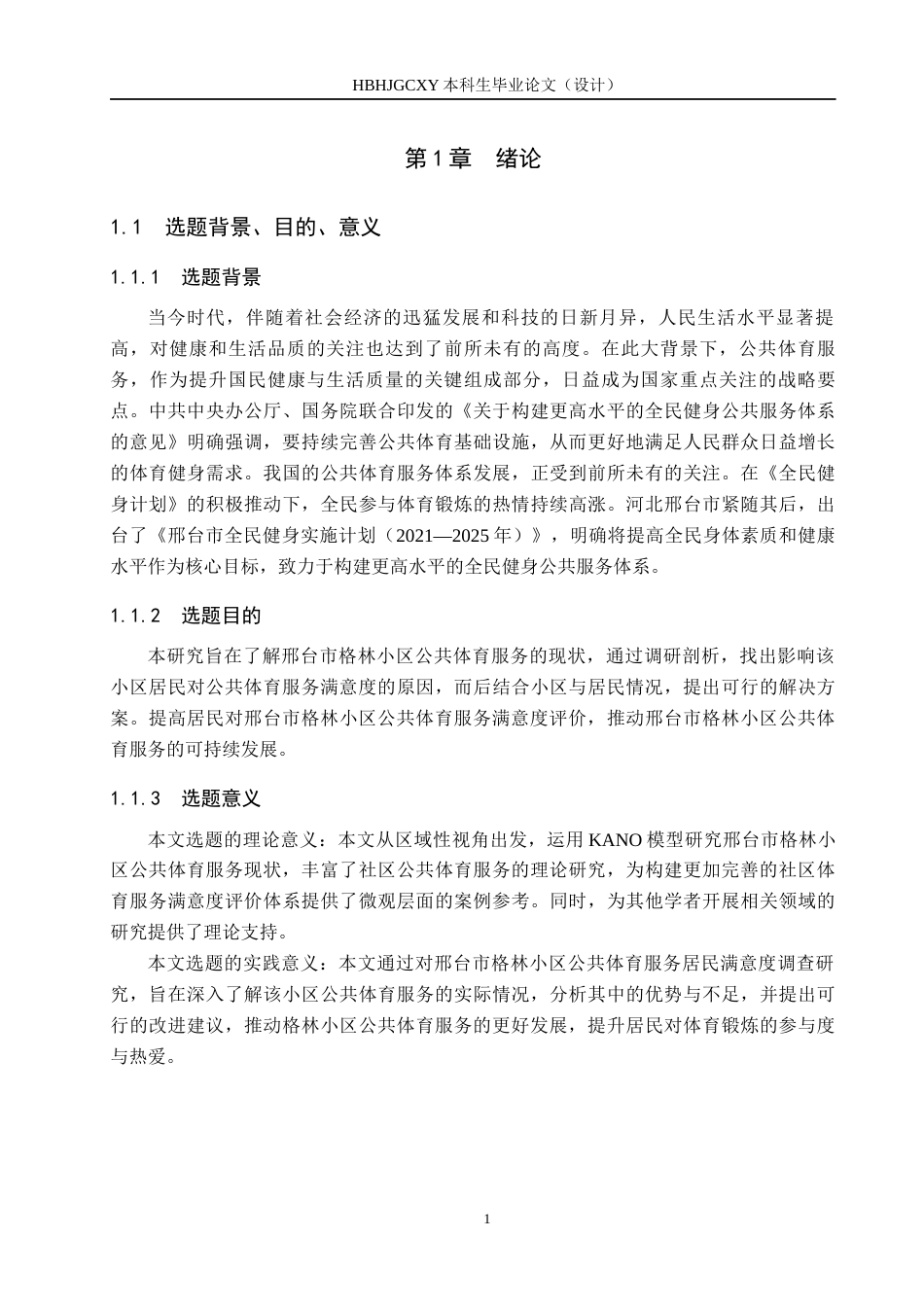 HBHJGCXY 本科生毕业论文（设计）

第 1 章　绪论

1.1　选题背景、目的、意义

1.1.1　选题背景

当今时代，伴随着社会经济的迅猛发展和科技的日新月异，人民生活水平显著提高，对健康和生活品质的关注也达到了前所未有的高度。在此大背景下，公共体育服务，作为提升国民健康与生活质量的关键组成部分，日益成为国家重点关注的战略要点。中共中央办公厅、国务院联合印发的《关于构建更高水平的全民健身公共服务体系的意见》明确强调，要持续完善公共体育基础设施，从而更好地满足人民群众日益增长的体育健身需求。我国的公共体育服务体系发展，正受到前所未有的关注。在《全民健身计划》的积极推动下，全民参与体育锻炼的热情持续高涨。河北邢台市紧随其后，出台了《邢台市全民健身实施计划（2021—2025 年）》，明确将提高全民身体素质和健康水平作为核心目标，致力于构建更高水平的全民健身公共服务体系。

1.1.2　选题目的

本研究旨在了解邢台市格林小区公共体育服务的现状，通过调研剖析，找出影响该小区居民对公共体育服务满意度的原因，而后结合小区与居民情况，提出可行的解决方案。提高居民对邢台市格林小区公共体育服务满意度评价，推动邢台市格林小区公共体育服务的可持续发展。

1.1.3　选题意义

本文选题的理论意义：本文从区域性视角出发，运用 KANO 模型研究邢台市格林小区公共体育服务现状，丰富了社区公共体育服务的理论研究，为构建更加完善的社区体育服务满意度评价体系提供了微观层面的案例参考。同时，为其他学者开展相关领域的研究提供了理论支持。

本文选题的实践意义：本文通过对邢台市格林小区公共体育服务居民满意度调查研究，旨在深入了解该小区公共体育服务的实际情况，分析其中的优势与不足，并提出可行的改进建议，推动格林小区公共体育服务的更好发展，提升居民对体育锻炼的参与度与热爱。

1